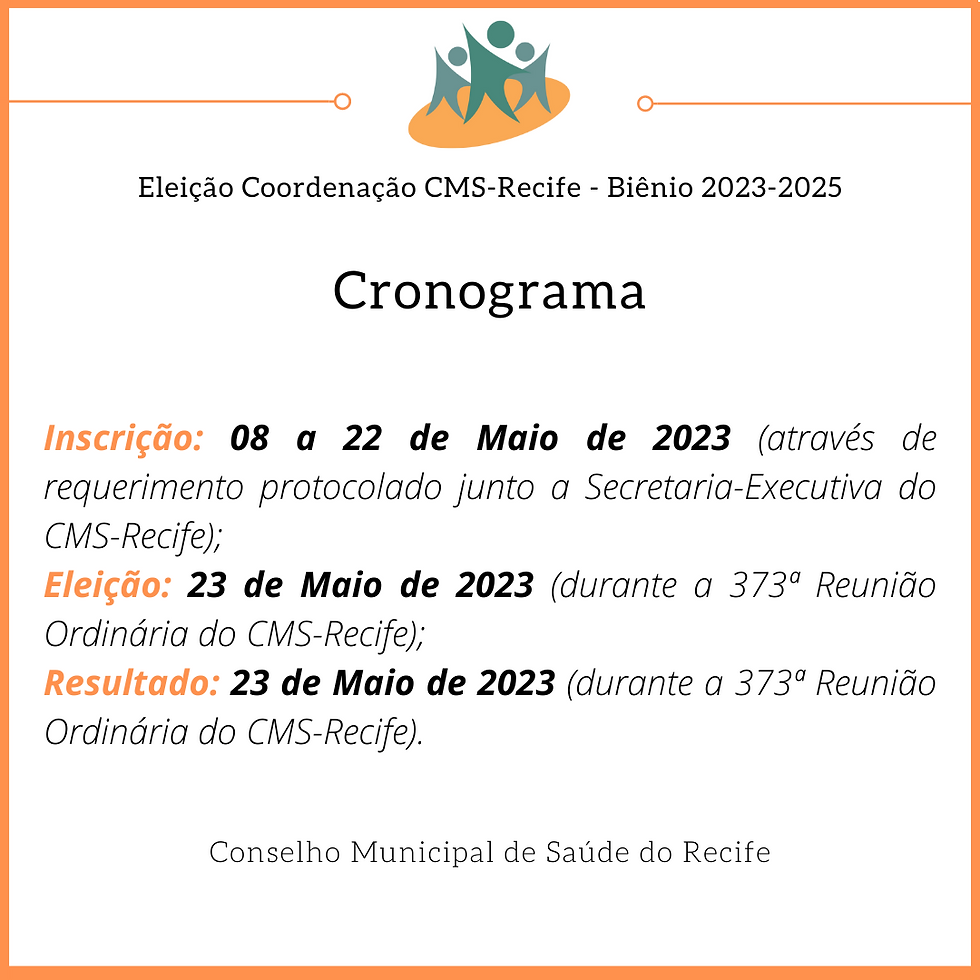 Eleição Coordenação CMS-Recife - Biênio 2023-2025

Cronograma

Inscrição: 08 a 22 de Maio de 2023 (através de requerimento protocolado junto a Secretaria-Executiva do CMS-Recife);
Eleição: 23 de Maio de 2023 (durante a 373ª Reunião Ordinária do CMS-Recife);
Resultado: 23 de Maio de 2023 (durante a 373ª Reunião Ordinária do CMS-Recife).

Conselho Municipal de Saúde do Recife